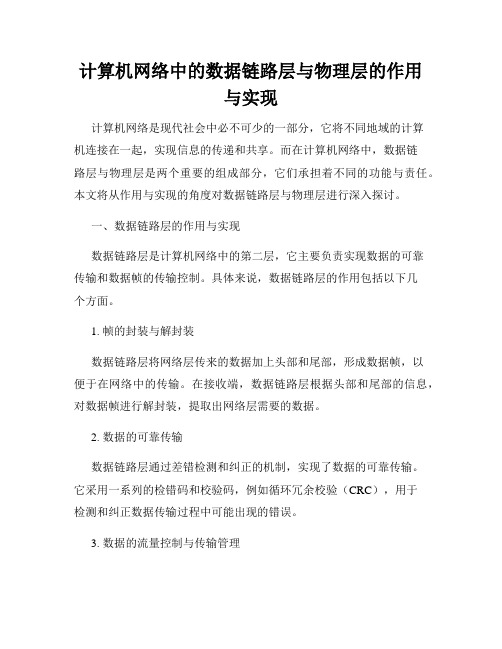 计算机网络中的数据链路层与物理层的作用与实现

计算机网络是现代社会中必不可少的一部分，它将不同地域的计算机连接在一起，实现信息的传递和共享。而在计算机网络中，数据链路层与物理层是两个重要的组成部分，它们承担着不同的功能与责任。本文将从作用与实现的角度对数据链路层与物理层进行深入探讨。

一、数据链路层的作用与实现

数据链路层是计算机网络中的第二层，它主要负责实现数据的可靠传输和数据帧的传输控制。具体来说，数据链路层的作用包括以下几个方面。

1. 帧的封装与解封装

数据链路层将网络层传来的数据加上头部和尾部，形成数据帧，以便于在网络中的传输。在接收端，数据链路层根据头部和尾部的信息，对数据帧进行解封装，提取出网络层需要的数据。

2. 数据的可靠传输

数据链路层通过差错检测和纠正的机制，实现了数据的可靠传输。它采用一系列的检错码和校验码，例如循环冗余校验（CRC），用于检测和纠正数据传输过程中可能出现的错误。

3. 数据的流量控制与传输管理